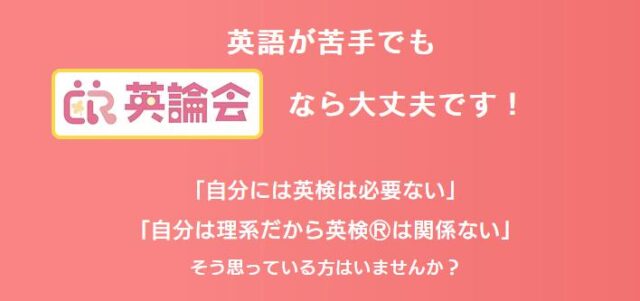 英語が苦手でも

ER 英論会 なら大丈夫です！

「自分には英検は必要ない」
「自分は理系だから英検®は関係ない」
そう思っている方はいませんか？